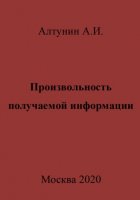 Алтунин А.И.

Произвольность получаемой информации

Москва 2020